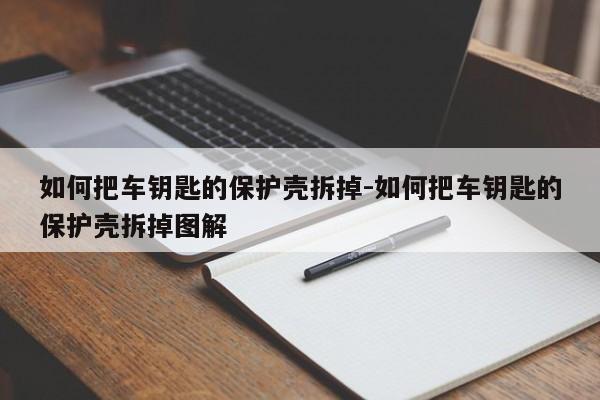 如何把车钥匙的保护壳拆掉-如何把车钥匙的保护壳拆掉图解